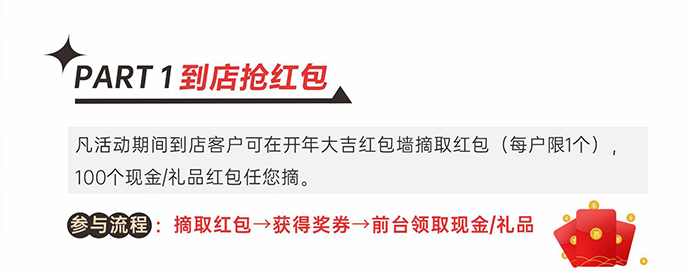 PART 1 到店抢红包

凡活动期间到店客户可在开年大吉红包墙摘取红包（每户限1个），100个现金/礼品红包任您摘。

参与流程：摘取红包→获得奖券→前台领取现金/礼品